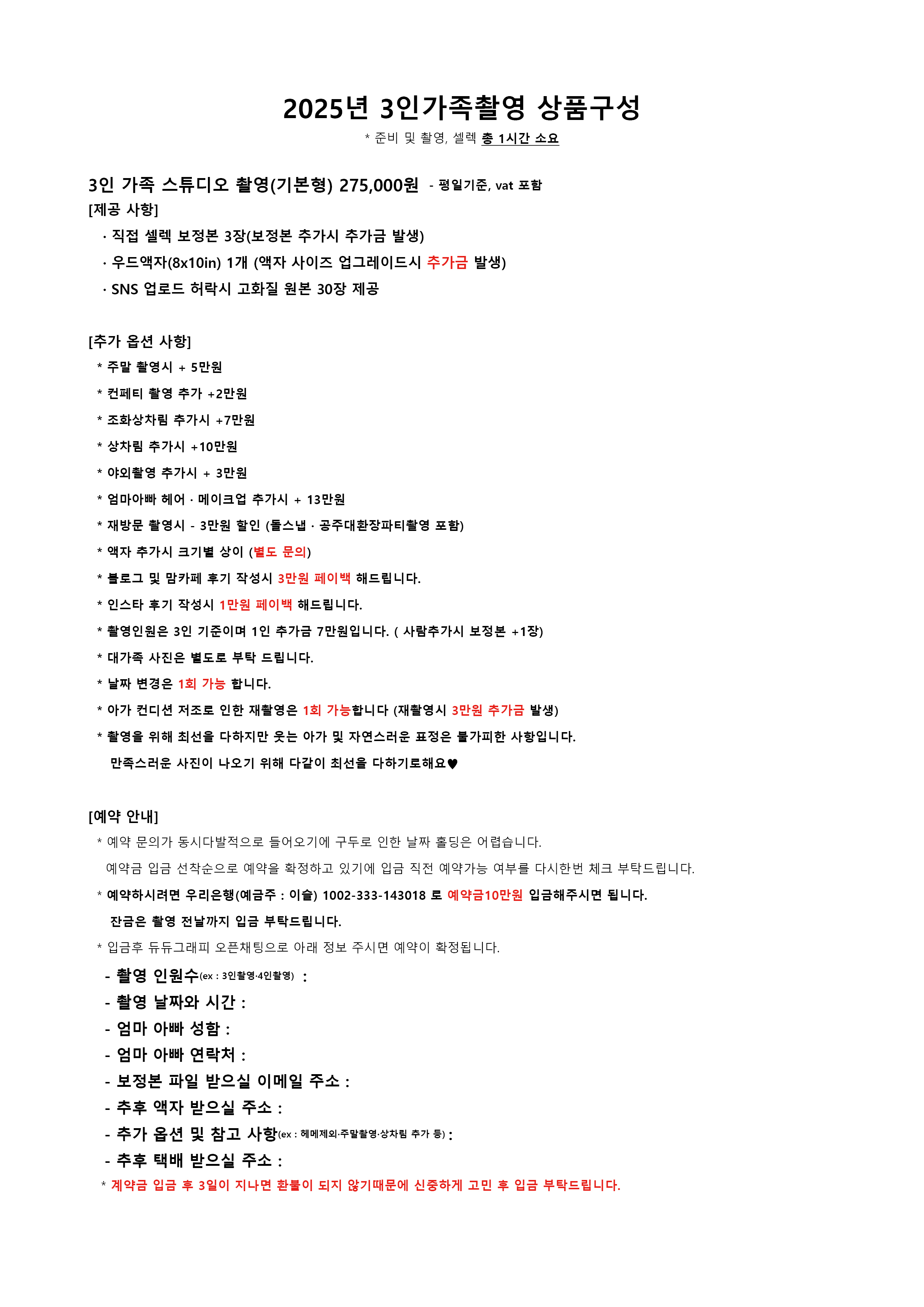 2025년 3인가족촬영 상품구성

* 준비 및 촬영, 셀렉 총 1시간 소요

3인 가족 스튜디오 촬영(기본형) 275,000원 - 평일기준, vat 포함

[제공 사항]

· 직접 셀렉 보정본 3장(보정본 추가시 추가금 발생)

· 우드액자(8x10in) 1개 (액자 사이즈 업그레이드시 추가금 발생)

· SNS 업로드 허락시 고화질 원본 30장 제공

[추가 옵션 사항]

* 주말 촬영시 + 5만원

* 컨페티 촬영 추가 +2만원

* 조화상차림 추가시 +7만원

* 상차림 추가시 +10만원

* 야외촬영 추가시 + 3만원

* 엄마아빠 헤어 · 메이크업 추가시 + 13만원

* 재방문 촬영시 - 3만원 할인 (돌스냅 · 공주대환장파티촬영 포함)

* 액자 추가시 크기별 상이 (별도 문의)

* 블로그 및 맘카페 후기 작성시 3만원 페이백 해드립니다.

* 인스타 후기 작성시 1만원 페이백 해드립니다.

* 촬영인원은 3인 기준이며 1인 추가금 7만원입니다. ( 사람추가시 보정본 +1장)

* 대가족 사진은 별도로 부탁 드립니다.

* 날짜 변경은 1회 가능 합니다.

* 아가 컨디션 저조로 인한 재촬영은 1회 가능합니다 (재촬영시 3만원 추가금 발생)

* 촬영을 위해 최선을 다하지만 웃는 아가 및 자연스러운 표정은 불가피한 사항입니다.
만족스러운 사진이 나오기 위해 다같이 최선을 다하기로해요♥

[예약 안내]

* 예약 문의가 동시다발적으로 들어오기에 구두로 인한 날짜 홀딩은 어렵습니다.
예약금 입금 선착순으로 예약을 확정하고 있기에 입금 직전 예약가능 여부를 다시한번 체크 부탁드립니다.

* 예약하시려면 우리은행(예금주 : 이슬) 1002-333-143018 로 예약금10만원 입금해주시면 됩니다.
잔금은 촬영 전날까지 입금 부탁드립니다.

* 입금후 듀듀그래피 오픈채팅으로 아래 정보 주시면 예약이 확정됩니다.

- 촬영 인원수(ex : 3인촬영·4인촬영) :

- 촬영 날짜와 시간 :

- 엄마 아빠 성함 :

- 엄마 아빠 연락처 :

- 보정본 파일 받으실 이메일 주소 :

- 추후 액자 받으실 주소 :

- 추가 옵션 및 참고 사항(ex : 헤메제외·주말촬영·상차림 추가 등) :

- 추후 택배 받으실 주소 :

* 계약금 입금 후 3일이 지나면 환불이 되지 않기때문에 신중하게 고민 후 입금 부탁드립니다.